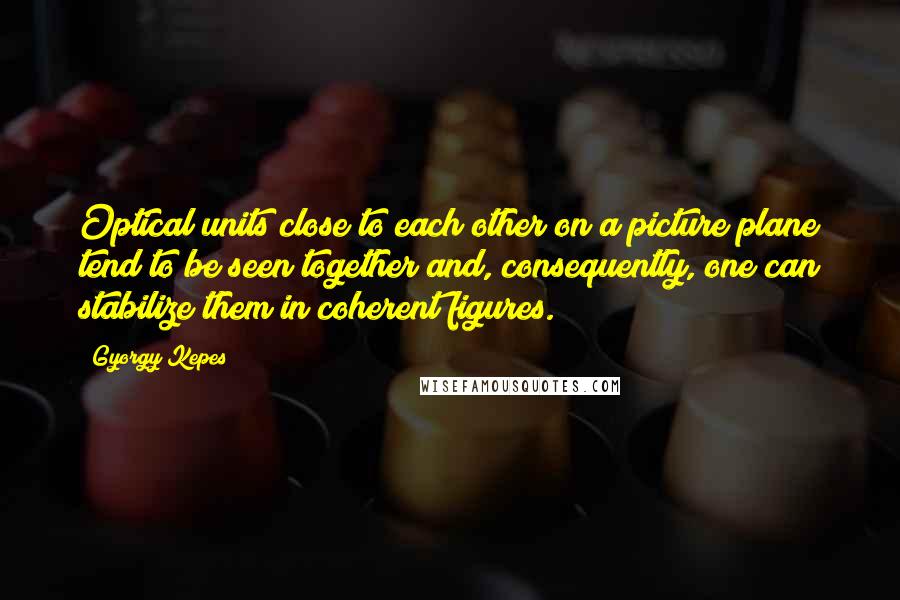 Optical units close to each other on a picture plane tend to be seen together and, consequently, one can stabilize them in coherent figures.

Gyorgy Kepes

WISEFAMOUSQUOTES.COM